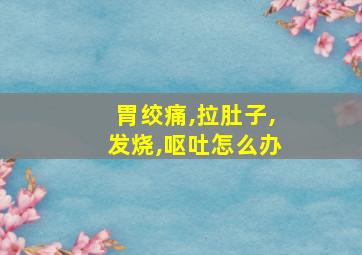 胃绞痛,拉肚子,发烧,呕吐怎么办